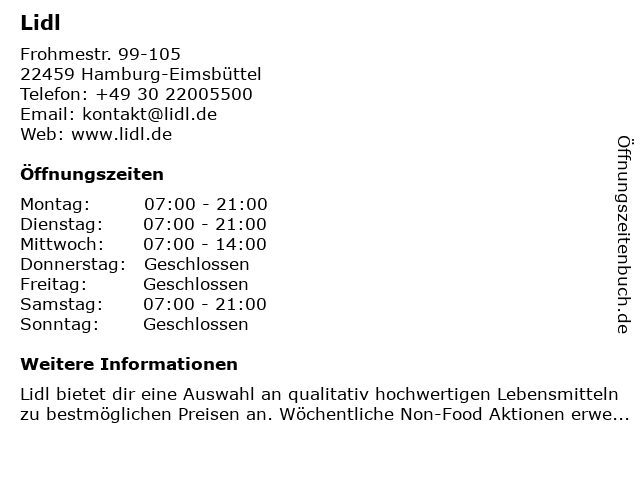 Lidl

Frohmestr. 99-105
22459 Hamburg-Eimsbüttel
Telefon: +49 30 22005500
Email: kontakt@lidl.de
Web: www.lidl.de

Öffnungszeiten

Montag: 07:00 - 21:00
Dienstag: 07:00 - 21:00
Mittwoch: 07:00 - 14:00
Donnerstag: Geschlossen
Freitag: Geschlossen
Samstag: 07:00 - 21:00
Sonntag: Geschlossen

Weitere Informationen

Lidl bietet dir eine Auswahl an qualitativ hochwertigen Lebensmitteln zu bestmöglichen Preisen an. Wöchentliche Non-Food Aktionen erwe...

Öffnungszeitenbuch.de